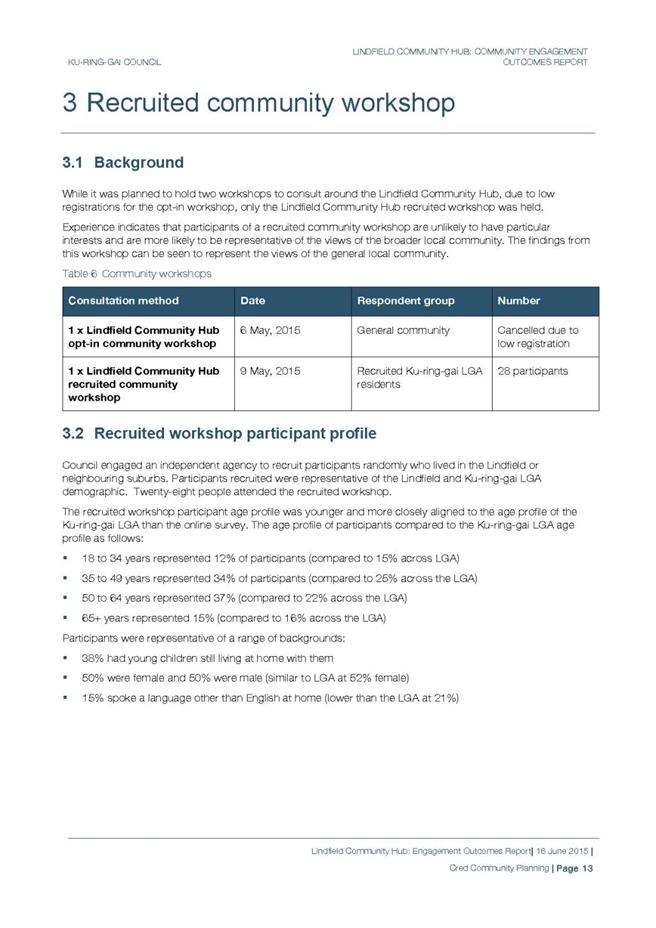 KU-RING-GAI COUNCIL

LINDFIELD COMMUNITY HUB: COMMUNITY ENGAGEMENT OUTCOMES REPORT

3 Recruited community workshop

3.1 Background

While it was planned to hold two workshops to consult around the Lindfield Community Hub, due to low registrations for the opt-in workshop, only the Lindfield Community Hub recruited workshop was held.

Experience indicates that participants of a recruited community workshop are unlikely to have particular interests and are more likely to be representative of the views of the broader local community. The findings from this workshop can be seen to represent the views of the general local community.

Table 6 Community workshops

| Consultation method | Date | Respondent group | Number |
|---|---|---|---|
| 1 x Lindfield Community Hub opt-in community workshop | 6 May, 2015 | General community | Cancelled due to low registration |
| 1 x Lindfield Community Hub recruited community workshop | 9 May, 2015 | Recruited Ku-ring-gai LGA residents | 28 participants |

3.2 Recruited workshop participant profile

Council engaged an independent agency to recruit participants randomly who lived in the Lindfield or neighbouring suburbs. Participants recruited were representative of the Lindfield and Ku-ring-gai LGA demographic. Twenty-eight people attended the recruited workshop.

The recruited workshop participant age profile was younger and more closely aligned to the age profile of the Ku-ring-gai LGA than the online survey. The age profile of participants compared to the Ku-ring-gai LGA age profile as follows:

▪ 18 to 34 years represented 12% of participants (compared to 15% across LGA)
▪ 35 to 49 years represented 34% of participants (compared to 25% across the LGA)
▪ 50 to 64 years represented 37% (compared to 22% across the LGA)
▪ 65+ years represented 15% (compared to 16% across the LGA)

Participants were representative of a range of backgrounds:

▪ 38% had young children still living at home with them
▪ 50% were female and 50% were male (similar to LGA at 52% female)
▪ 15% spoke a language other than English at home (lower than the LGA at 21%)

Lindfield Community Hub: Engagement Outcomes Report| 16 June 2015 |
Cred Community Planning | Page 13